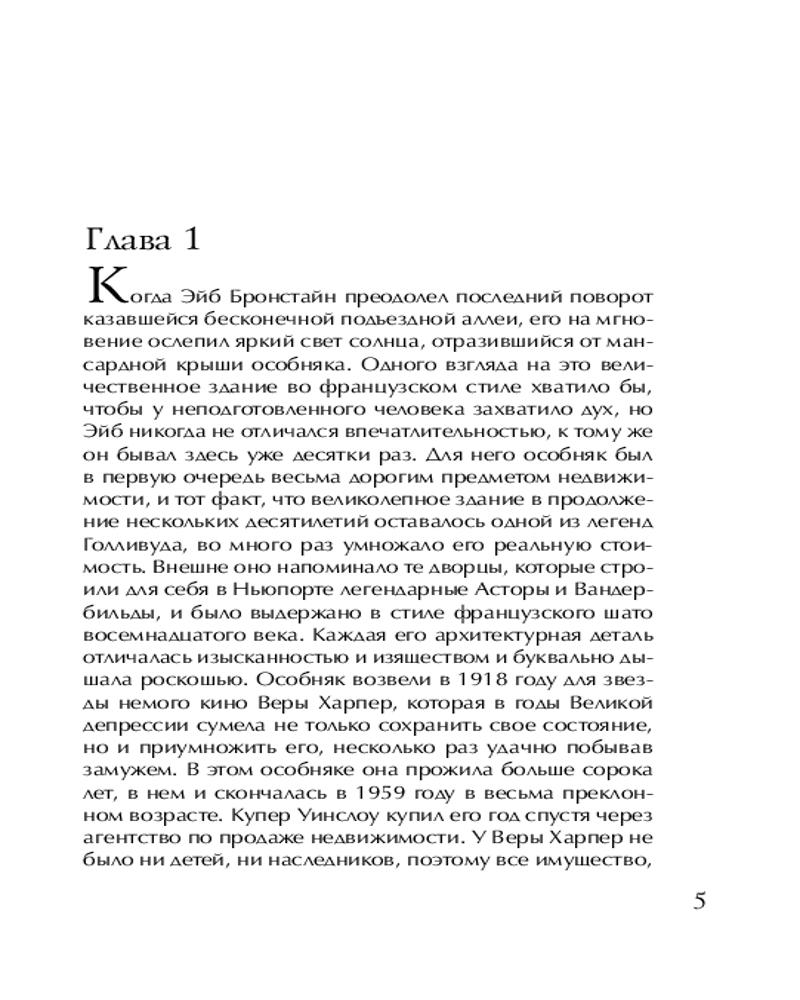 Глава 1

Когда Эйб Бронстайн преодолел последний поворот казавшейся бесконечной подъездной аллеи, его на мгновение ослепил яркий свет солнца, отразившийся от мансардной крыши особняка. Одного взгляда на это величественное здание во французском стиле хватило бы, чтобы у неподготовленного человека захватило дух, но Эйб никогда не отличался впечатлительностью, к тому же он бывал здесь уже десятки раз. Для него особняк был в первую очередь весьма дорогим предметом недвижимости, и тот факт, что великолепное здание в продолжение нескольких десятилетий оставалось одной из легенд Голливуда, во много раз умножало его реальную стоимость. Внешне оно напоминало те дворцы, которые строили для себя в Ньюпорте легендарные Асторы и Вандербильды, и было выдержано в стиле французского шато восемнадцатого века. Каждая его архитектурная деталь отличалась изысканностью и изяществом и буквально дышала роскошью. Особняк возвели в 1918 году для звезды немого кино Веры Харпер, которая в годы Великой депрессии сумела не только сохранить свое состояние, но и приумножить его, несколько раз удачно побывав замужем. В этом особняке она прожила больше сорока лет, в нем и скончалась в 1959 году в весьма преклонном возрасте. Купер Уинслоу купил его год спустя через агентство по продаже недвижимости. У Веры Харпер не было ни детей, ни наследников, поэтому все имущество,

5